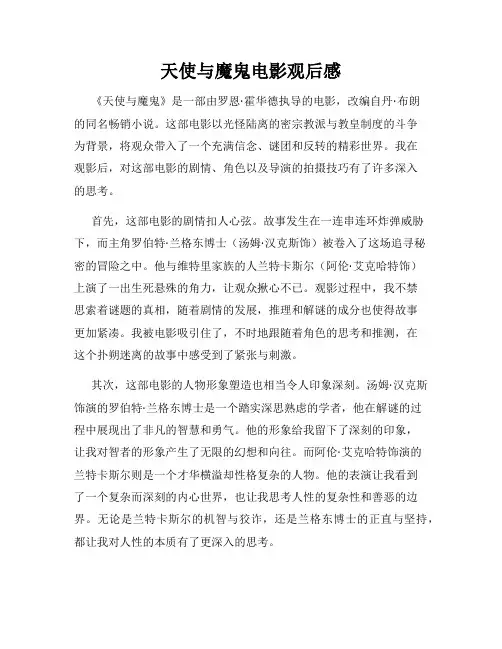 天使与魔鬼电影观后感

《天使与魔鬼》是一部由罗恩·霍华德执导的电影，改编自丹·布朗的同名畅销小说。这部电影以光怪陆离的密宗教派与教皇制度的斗争为背景，将观众带入了一个充满信念、谜团和反转的精彩世界。我在观影后，对这部电影的剧情、角色以及导演的拍摄技巧有了许多深入的思考。

首先，这部电影的剧情扣人心弦。故事发生在一连串连环炸弹威胁下，而主角罗伯特·兰格东博士（汤姆·汉克斯饰）被卷入了这场追寻秘密的冒险之中。他与维特里家族的人兰特卡斯尔（阿伦·艾克哈特饰）上演了一出生死悬殊的角力，让观众揪心不已。观影过程中，我不禁思索着谜题的真相，随着剧情的发展，推理和解谜的成分也使得故事更加紧凑。我被电影吸引住了，不时地跟随着角色的思考和推测，在这个扑朔迷离的故事中感受到了紧张与刺激。

其次，这部电影的人物形象塑造也相当令人印象深刻。汤姆·汉克斯饰演的罗伯特·兰格东博士是一个踏实深思熟虑的学者，他在解谜的过程中展现出了非凡的智慧和勇气。他的形象给我留下了深刻的印象，让我对智者的形象产生了无限的幻想和向往。而阿伦·艾克哈特饰演的兰特卡斯尔则是一个才华横溢却性格复杂的人物。他的表演让我看到了一个复杂而深刻的内心世界，也让我思考人性的复杂性和善恶的边界。无论是兰特卡斯尔的机智与狡诈，还是兰格东博士的正直与坚持，都让我对人性的本质有了更深入的思考。